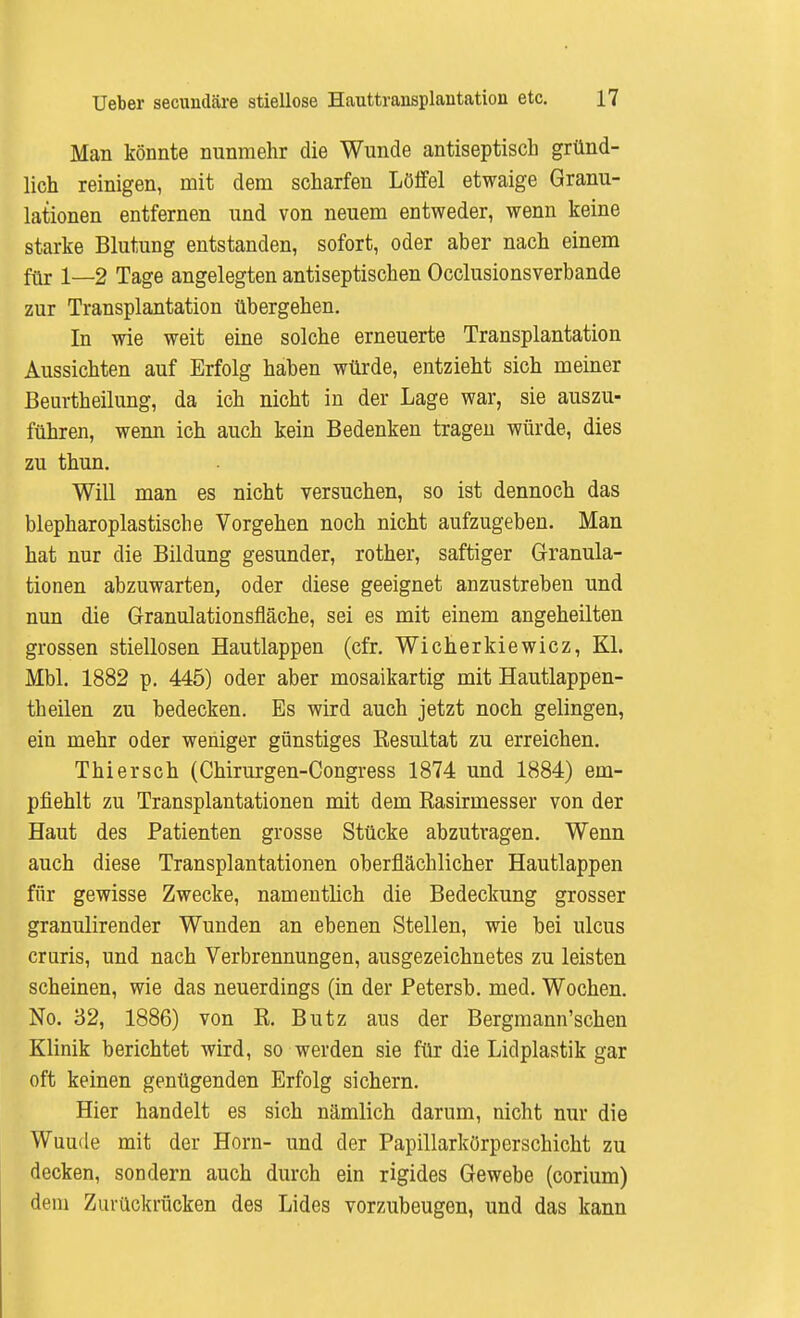 Ueber secundäre stiellose Hauttransplantation etc. 17

Man könnte nunmehr die Wunde antiseptisch gründlich reinigen, mit dem scharfen Löffel etwaige Granulationen entfernen und von neuem entweder, wenn keine starke Blutung entstanden, sofort, oder aber nach einem für 1—2 Tage angelegten antiseptischen Occlusionsverbande zur Transplantation übergehen.

In wie weit eine solche erneuerte Transplantation Aussichten auf Erfolg haben würde, entzieht sich meiner Beurtheilung, da ich nicht in der Lage war, sie auszuführen, wenn ich auch kein Bedenken tragen würde, dies zu thun.

Will man es nicht versuchen, so ist dennoch das blepharoplastische Vorgehen noch nicht aufzugeben. Man hat nur die Bildung gesunder, rother, saftiger Granulationen abzuwarten, oder diese geeignet anzustreben und nun die Granulationsfläche, sei es mit einem angeheilten grossen stiellosen Hautlappen (cfr. Wicherkiewicz, Kl. Mbl. 1882 p. 445) oder aber mosaikartig mit Hautlappentheilen zu bedecken. Es wird auch jetzt noch gelingen, ein mehr oder weniger günstiges Resultat zu erreichen.

Thiersch (Chirurgen-Congress 1874 und 1884) empfiehlt zu Transplantationen mit dem Rasirmesser von der Haut des Patienten grosse Stücke abzutragen. Wenn auch diese Transplantationen oberflächlicher Hautlappen für gewisse Zwecke, namentlich die Bedeckung grosser granulirender Wunden an ebenen Stellen, wie bei ulcus cruris, und nach Verbrennungen, ausgezeichnetes zu leisten scheinen, wie das neuerdings (in der Petersb. med. Wochen. No. 32, 1886) von R. Butz aus der Bergmann'schen Klinik berichtet wird, so werden sie für die Lidplastik gar oft keinen genügenden Erfolg sichern.

Hier handelt es sich nämlich darum, nicht nur die Wunde mit der Horn- und der Papillarkörperschicht zu decken, sondern auch durch ein rigides Gewebe (corium) dem Zurückrücken des Lides vorzubeugen, und das kann